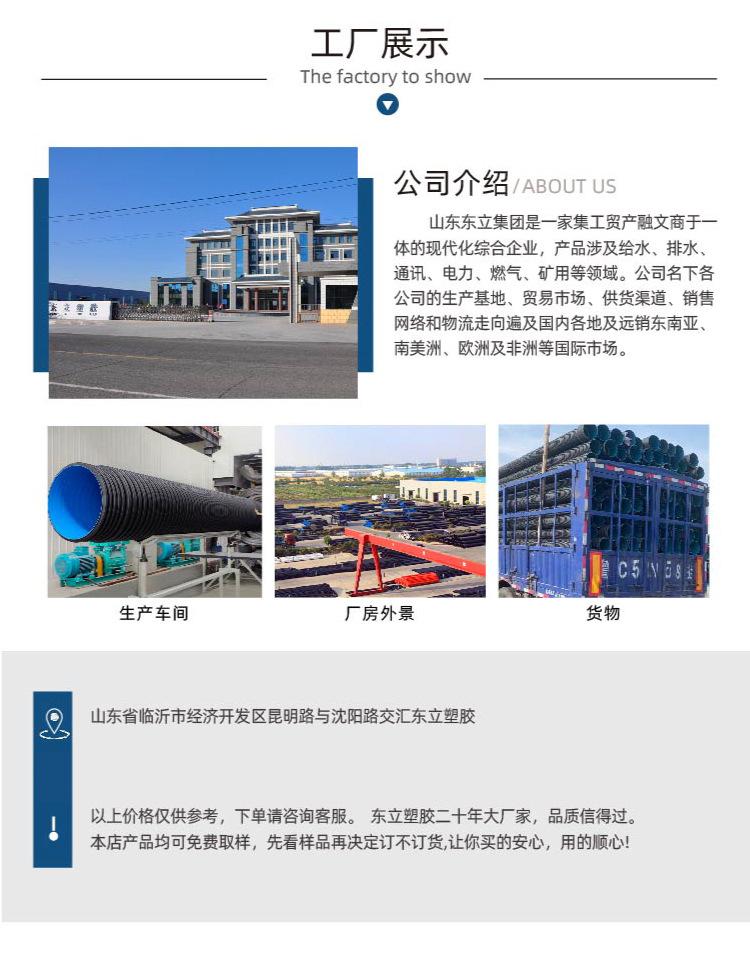 工厂展示
The factory to show

公司介绍/ABOUT US

山东东立集团是一家集工贸产融文商于一体的现代化综合企业，产品涉及给水、排水、通讯、电力、燃气、矿用等领域。公司名下各公司的生产基地、贸易市场、供货渠道、销售网络和物流走向遍及国内各地及远销东南亚、南美洲、欧洲及非洲等国际市场。

生产车间

厂房外景

货物

山东省临沂市经济开发区昆明路与沈阳路交汇东立塑胶

以上价格仅供参考，下单请咨询客服。 东立塑胶二十年大厂家，品质信得过。
本店产品均可免费取样，先看样品再决定订不订货,让你买的安心，用的顺心!